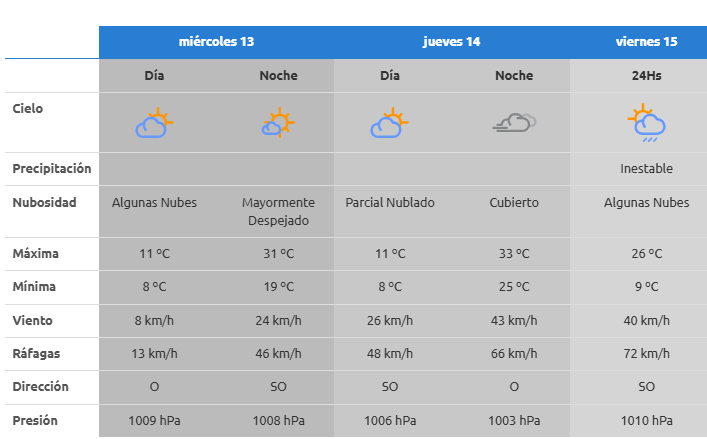 | | miércoles 13 | | jueves 14 | | viernes 15 |
|---|---|---|---|---|---|
| | Día | Noche | Día | Noche | 24Hs |
| Cielo | | | | | |
| Precipitación | | | | | Inestable |
| Nubosidad | Algunas Nubes | Mayormente Despejado | Parcial Nublado | Cubierto | Algunas Nubes |
| Máxima | 11 ºC | 31 ºC | 11 ºC | 33 ºC | 26 ºC |
| Mínima | 8 ºC | 19 ºC | 8 ºC | 25 ºC | 9 ºC |
| Viento | 8 km/h | 24 km/h | 26 km/h | 43 km/h | 40 km/h |
| Ráfagas | 13 km/h | 46 km/h | 48 km/h | 66 km/h | 72 km/h |
| Dirección | O | SO | SO | O | SO |
| Presión | 1009 hPa | 1008 hPa | 1006 hPa | 1003 hPa | 1010 hPa |